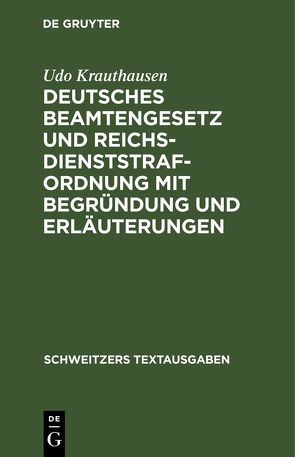 DE GRUYTER

Udo Krauthausen

DEUTSCHES BEAMTENGESETZ UND REICHSDIENSTSTRAFORDNUNG MIT BEGRÜNDUNG UND ERLÄUTERUNGEN

SCHWEITZERS TEXTAUSGABEN

DE
G